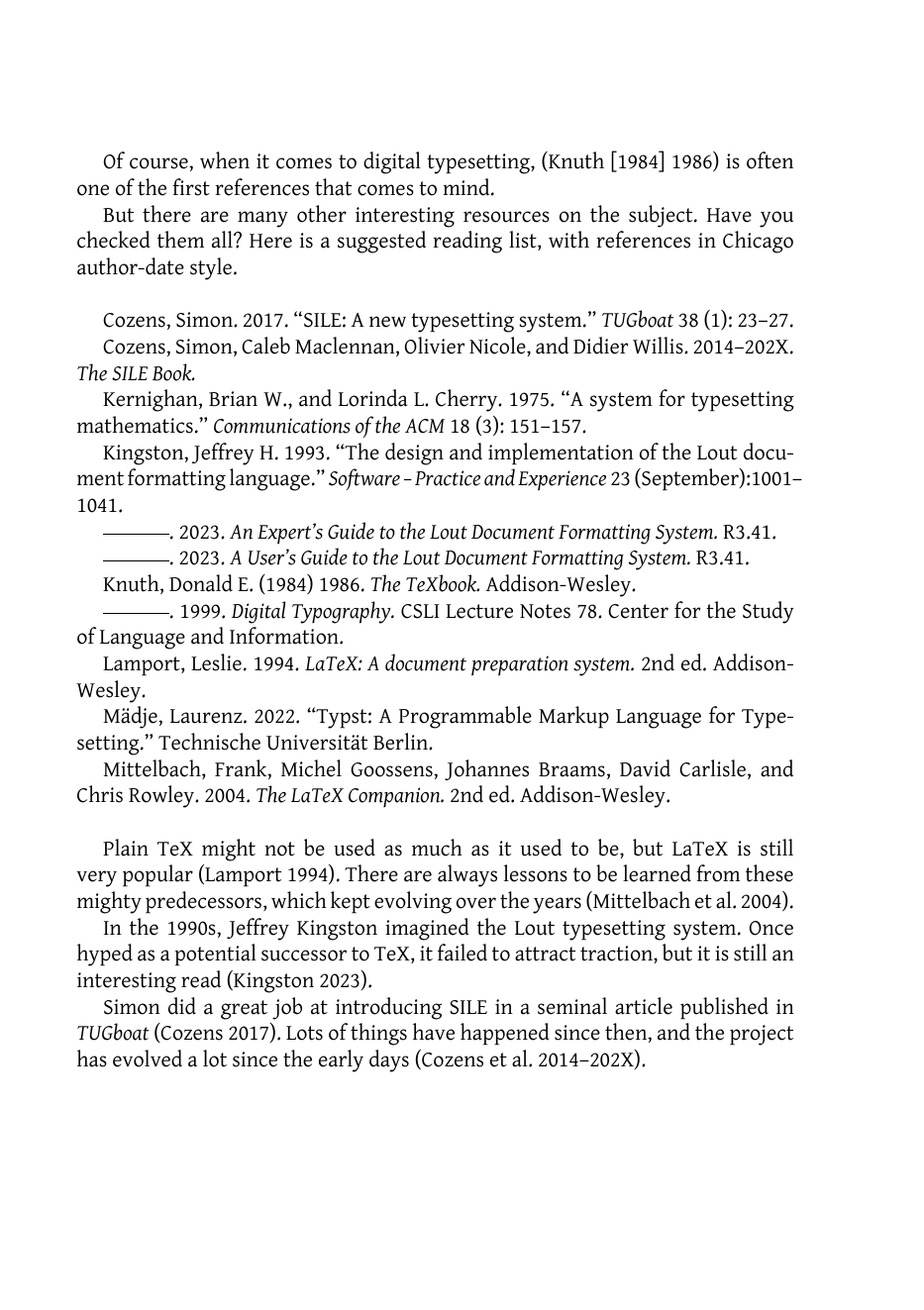 Of course, when it comes to digital typesetting, (Knuth [1984] 1986) is often one of the first references that comes to mind.

But there are many other interesting resources on the subject. Have you checked them all? Here is a suggested reading list, with references in Chicago author-date style.

Cozens, Simon. 2017. “SILE: A new typesetting system.” TUGboat 38 (1): 23–27.

Cozens, Simon, Caleb Maclennan, Olivier Nicole, and Didier Willis. 2014–202X. The SILE Book.

Kernighan, Brian W., and Lorinda L. Cherry. 1975. “A system for typesetting mathematics.” Communications of the ACM 18 (3): 151–157.

Kingston, Jeffrey H. 1993. “The design and implementation of the Lout document formatting language.” Software – Practice and Experience 23 (September):1001–1041.

———. 2023. An Expert’s Guide to the Lout Document Formatting System. R3.41.

———. 2023. A User’s Guide to the Lout Document Formatting System. R3.41.

Knuth, Donald E. (1984) 1986. The TeXbook. Addison-Wesley.

———. 1999. Digital Typography. CSLI Lecture Notes 78. Center for the Study of Language and Information.

Lamport, Leslie. 1994. LaTeX: A document preparation system. 2nd ed. Addison-Wesley.

Mädje, Laurenz. 2022. “Typst: A Programmable Markup Language for Typesetting.” Technische Universität Berlin.

Mittelbach, Frank, Michel Goossens, Johannes Braams, David Carlisle, and Chris Rowley. 2004. The LaTeX Companion. 2nd ed. Addison-Wesley.

Plain TeX might not be used as much as it used to be, but LaTeX is still very popular (Lamport 1994). There are always lessons to be learned from these mighty predecessors, which kept evolving over the years (Mittelbach et al. 2004).

In the 1990s, Jeffrey Kingston imagined the Lout typesetting system. Once hyped as a potential successor to TeX, it failed to attract traction, but it is still an interesting read (Kingston 2023).

Simon did a great job at introducing SILE in a seminal article published in TUGboat (Cozens 2017). Lots of things have happened since then, and the project has evolved a lot since the early days (Cozens et al. 2014–202X).